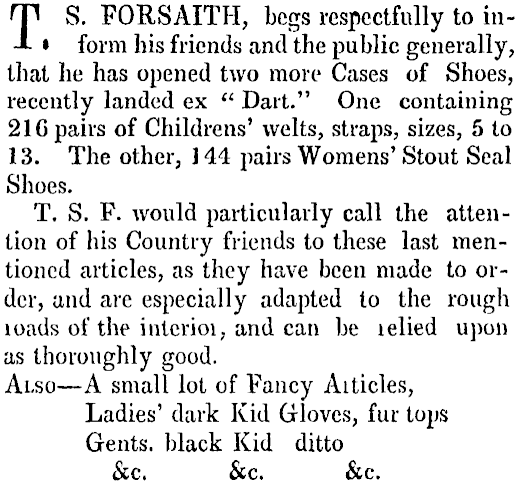 T. S. FORSAITH, begs respectfully to inform his friends and the public generally, that he has opened two more Cases of Shoes, recently landed ex "Dart." One containing 216 pairs of Childrens' welts, straps, sizes, 5 to 13. The other, 144 pairs Womens' Stout Seal Shoes.

T. S. F. would particularly call the attention of his Country friends to these last mentioned articles, as they have been made to order, and are especially adapted to the rough roads of the interior, and can be relied upon as thoroughly good.

Also—A small lot of Fancy Articles,
Ladies' dark Kid Gloves, fur tops
Gents. black Kid ditto
&c. &c. &c.